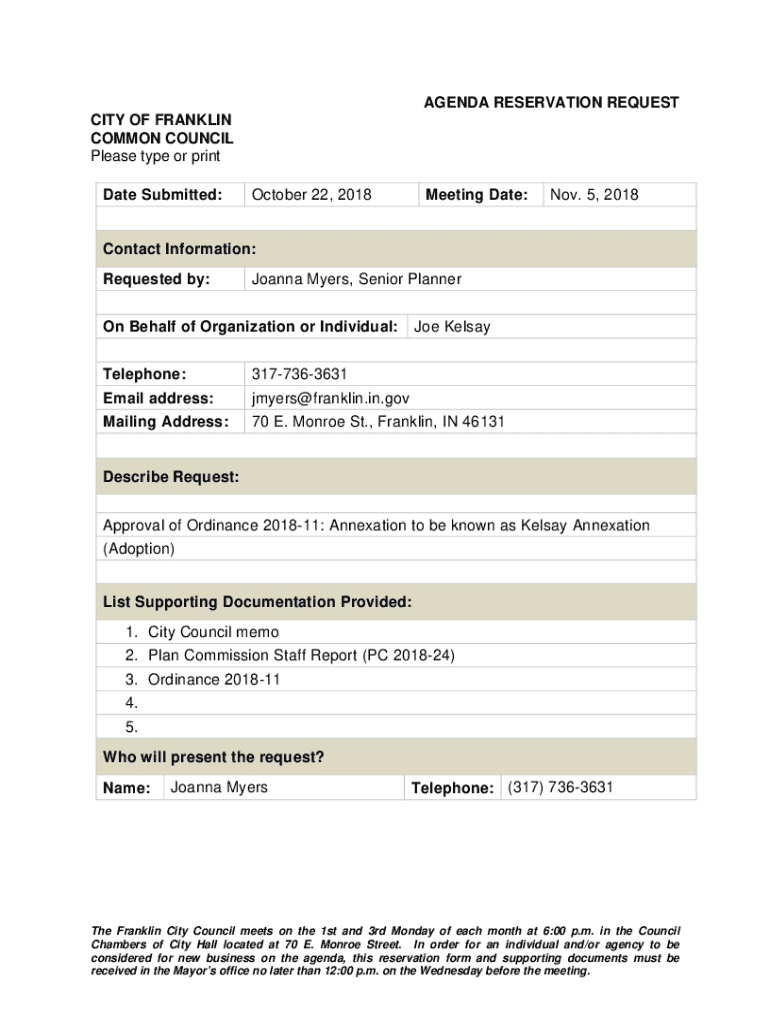 AGENDA RESERVATION REQUEST

CITY OF FRANKLIN
COMMON COUNCIL
Please type or print

| Date Submitted: | October 22, 2018 | Meeting Date: | Nov. 5, 2018 |
|---|---|---|---|

Contact Information:

| Requested by: | Joanna Myers, Senior Planner |
|---|---|

| On Behalf of Organization or Individual: | Joe Kelsay |
|---|---|

| Telephone: | 317-736-3631 |
|---|---|
| Email address: | jmyers@franklin.in.gov |
| Mailing Address: | 70 E. Monroe St., Franklin, IN 46131 |

Describe Request:

Approval of Ordinance 2018-11: Annexation to be known as Kelsay Annexation (Adoption)

List Supporting Documentation Provided:

1. City Council memo
2. Plan Commission Staff Report (PC 2018-24)
3. Ordinance 2018-11
4.
5.

Who will present the request?

| Name: | Joanna Myers | Telephone: | (317) 736-3631 |
|---|---|---|---|

The Franklin City Council meets on the 1st and 3rd Monday of each month at 6:00 p.m. in the Council Chambers of City Hall located at 70 E. Monroe Street. In order for an individual and/or agency to be considered for new business on the agenda, this reservation form and supporting documents must be received in the Mayor's office no later than 12:00 p.m. on the Wednesday before the meeting.